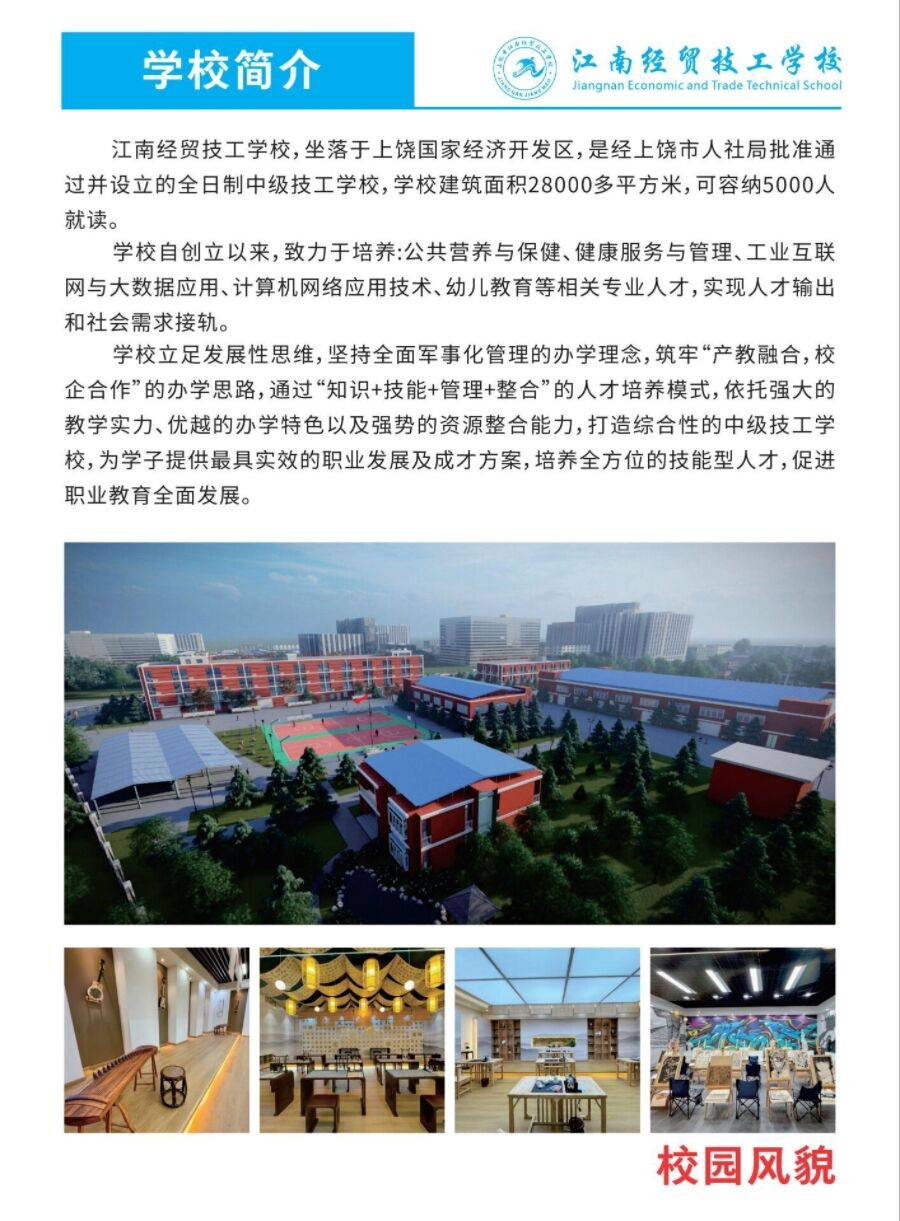 学校简介

江南经贸技工学校
Jiangnan Economic and Trade Technical School

江南经贸技工学校，坐落于上饶国家经济开发区，是经上饶市人社局批准通过并设立的全日制中级技工学校，学校建筑面积28000多平方米，可容纳5000人就读。

学校自创立以来，致力于培养:公共营养与保健、健康服务与管理、工业互联网与大数据应用、计算机网络应用技术、幼儿教育等相关专业人才，实现人才输出和社会需求接轨。

学校立足发展性思维，坚持全面军事化管理的办学理念，筑牢“产教融合，校企合作”的办学思路，通过“知识+技能+管理+整合”的人才培养模式，依托强大的教学实力、优越的办学特色以及强势的资源整合能力，打造综合性的中级技工学校，为学子提供最具实效的职业发展及成才方案，培养全方位的技能型人才，促进职业教育全面发展。

校园风貌